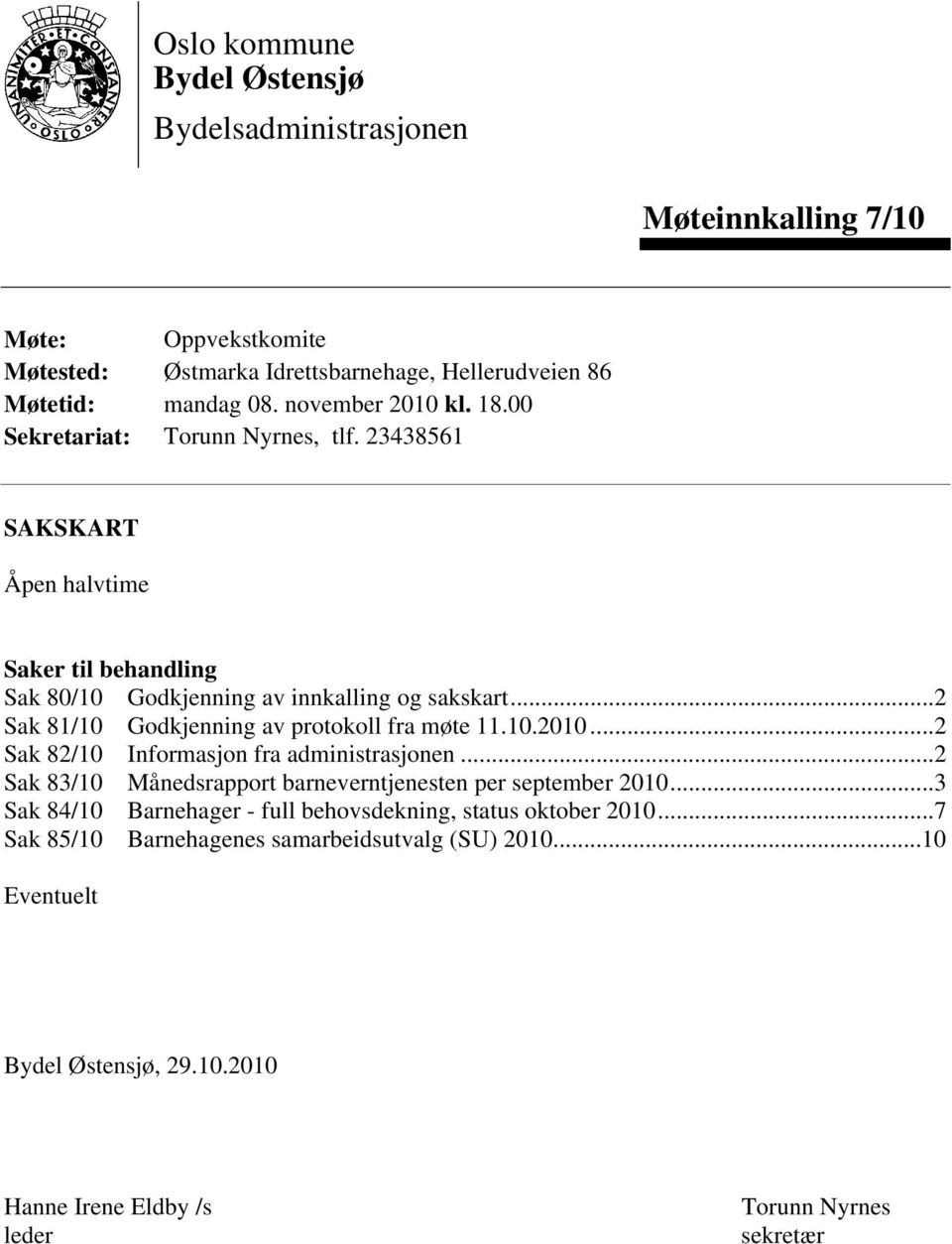 UNANIMITER ET CONSTANTER OSLO

Oslo kommune
Bydel Østensjø
Bydelsadministrasjonen

Møteinnkalling 7/10

Møte: Oppvekstkomite
Møtested: Østmarka Idrettsbarnehage, Hellerudveien 86
Møtetid: mandag 08. november 2010 kl. 18.00
Sekretariat: Torunn Nyrnes, tlf. 23438561

SAKSKART

Åpen halvtime

Saker til behandling
Sak 80/10 Godkjenning av innkalling og sakskart...2
Sak 81/10 Godkjenning av protokoll fra møte 11.10.2010...2
Sak 82/10 Informasjon fra administrasjonen...2
Sak 83/10 Månedsrapport barneverntjenesten per september 2010...3
Sak 84/10 Barnehager - full behovsdekning, status oktober 2010...7
Sak 85/10 Barnehagenes samarbeidsutvalg (SU) 2010...10

Eventuelt

Bydel Østensjø, 29.10.2010

Hanne Irene Eldby /s
leder

Torunn Nyrnes
sekretær